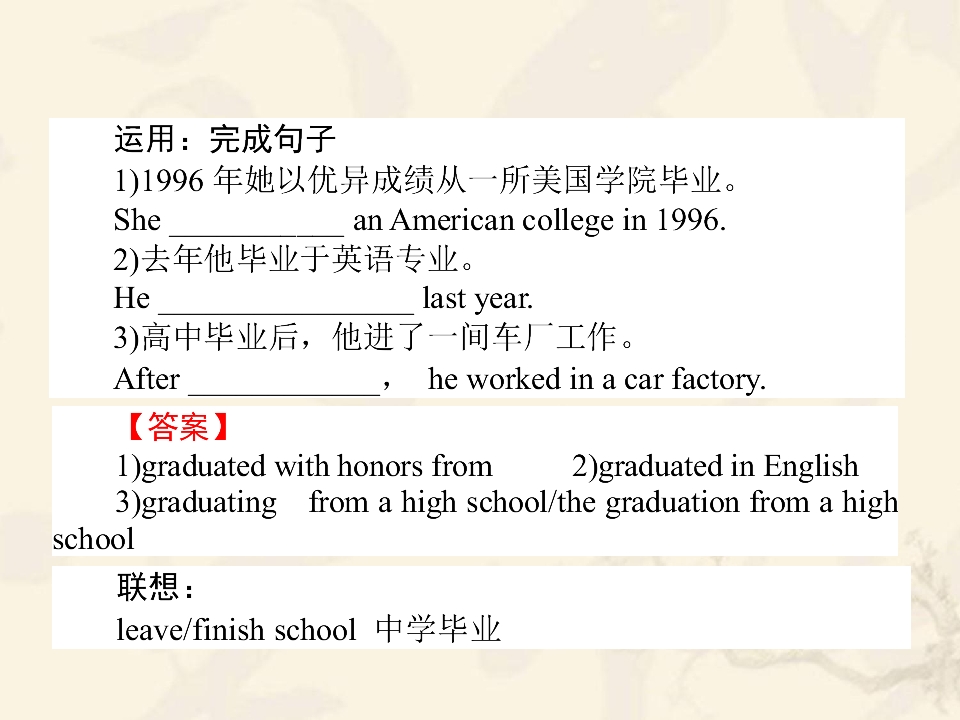 运用：完成句子

1)1996年她以优异成绩从一所美国学院毕业。

She ____ an American college in 1996.

2)去年他毕业于英语专业。

He ____ last year.

3)高中毕业后，他进了一间车厂工作。

After ____， he worked in a car factory.

【答案】

1)graduated with honors from 2)graduated in English

3)graduating from a high school/the graduation from a high school

联想：

leave/finish school 中学毕业